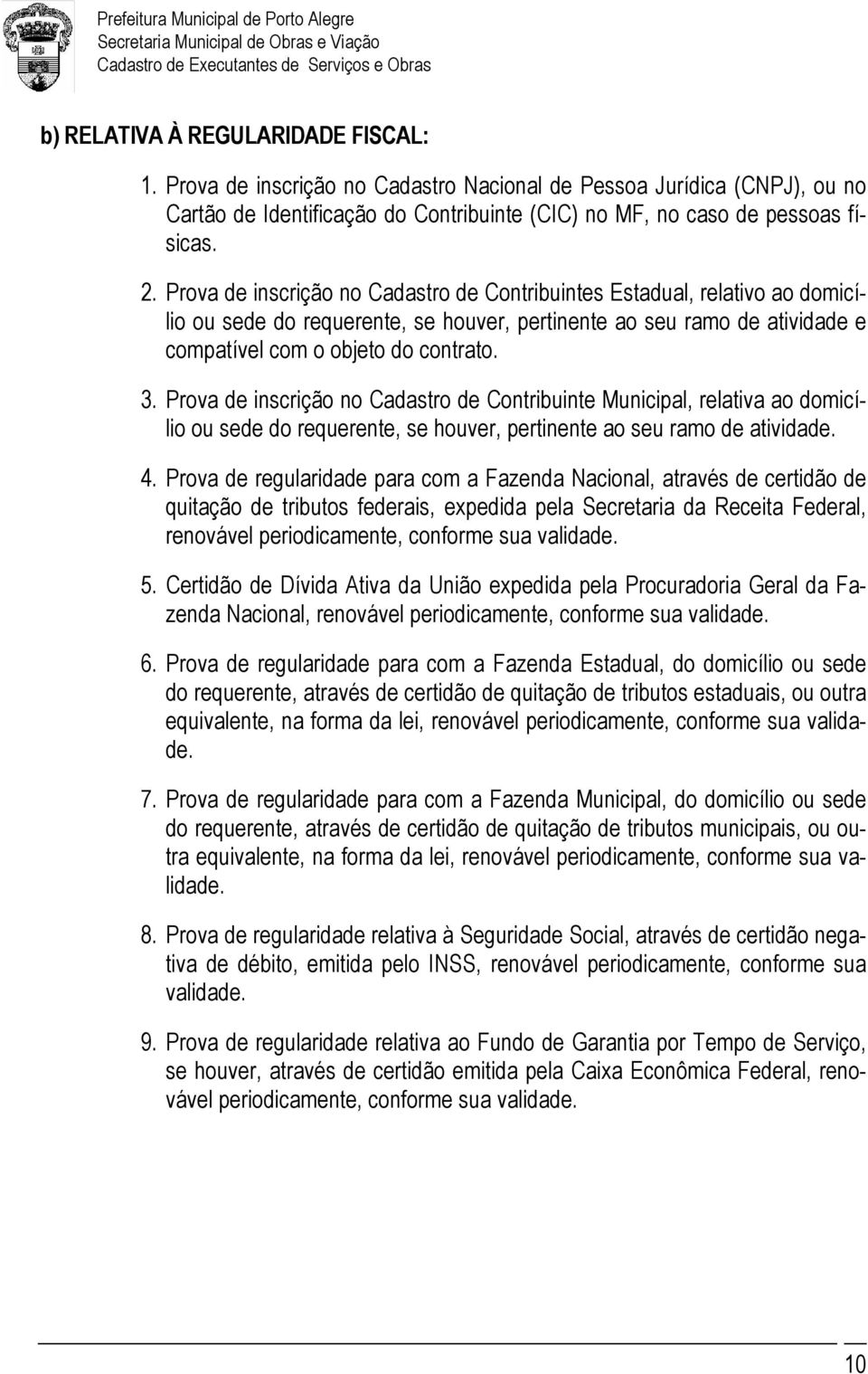 Prefeitura Municipal de Porto Alegre
Secretaria Municipal de Obras e Viação
Cadastro de Executantes de Serviços e Obras

b) RELATIVA À REGULARIDADE FISCAL:

1. Prova de inscrição no Cadastro Nacional de Pessoa Jurídica (CNPJ), ou no Cartão de Identificação do Contribuinte (CIC) no MF, no caso de pessoas físicas.

2. Prova de inscrição no Cadastro de Contribuintes Estadual, relativo ao domicílio ou sede do requerente, se houver, pertinente ao seu ramo de atividade e compatível com o objeto do contrato.

3. Prova de inscrição no Cadastro de Contribuinte Municipal, relativa ao domicílio ou sede do requerente, se houver, pertinente ao seu ramo de atividade.

4. Prova de regularidade para com a Fazenda Nacional, através de certidão de quitação de tributos federais, expedida pela Secretaria da Receita Federal, renovável periodicamente, conforme sua validade.

5. Certidão de Dívida Ativa da União expedida pela Procuradoria Geral da Fazenda Nacional, renovável periodicamente, conforme sua validade.

6. Prova de regularidade para com a Fazenda Estadual, do domicílio ou sede do requerente, através de certidão de quitação de tributos estaduais, ou outra equivalente, na forma da lei, renovável periodicamente, conforme sua validade.

7. Prova de regularidade para com a Fazenda Municipal, do domicílio ou sede do requerente, através de certidão de quitação de tributos municipais, ou outra equivalente, na forma da lei, renovável periodicamente, conforme sua validade.

8. Prova de regularidade relativa à Seguridade Social, através de certidão negativa de débito, emitida pelo INSS, renovável periodicamente, conforme sua validade.

9. Prova de regularidade relativa ao Fundo de Garantia por Tempo de Serviço, se houver, através de certidão emitida pela Caixa Econômica Federal, renovável periodicamente, conforme sua validade.

10